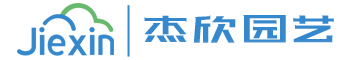 Jiexin
杰欣园艺